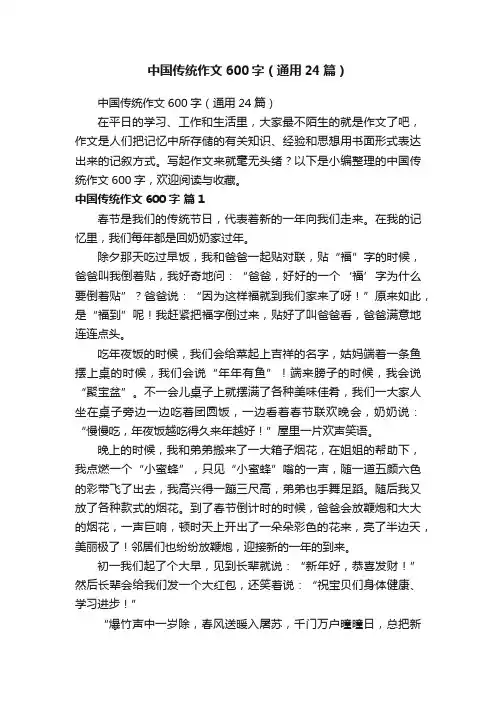 中国传统作文600字（通用24篇）

中国传统作文600字（通用24篇）

在平日的学习、工作和生活里，大家最不陌生的就是作文了吧，作文是人们把记忆中所存储的有关知识、经验和思想用书面形式表达出来的记叙方式。写起作文来就毫无头绪？以下是小编整理的中国传统作文600字，欢迎阅读与收藏。

中国传统作文600字 篇1

春节是我们的传统节日，代表着新的一年向我们走来。在我的记忆里，我们每年都是回奶奶家过年。

除夕那天吃过早饭，我和爸爸一起贴对联，贴“福”字的时候，爸爸叫我倒着贴，我好奇地问：“爸爸，好好的一个‘福’字为什么要倒着贴”？爸爸说：“因为这样福就到我们家来了呀！”原来如此，是“福到”呢！我赶紧把福字倒过来，贴好了叫爸爸看，爸爸满意地连连点头。

吃年夜饭的时候，我们会给菜起上吉祥的名字，姑妈端着一条鱼摆上桌的时候，我们会说“年年有鱼”！端来膀子的时候，我会说“聚宝盆”。不一会儿桌子上就摆满了各种美味佳肴，我们一大家人坐在桌子旁边一边吃着团圆饭，一边看着春节联欢晚会，奶奶说：“慢慢吃，年夜饭越吃得久来年越好！”屋里一片欢声笑语。

晚上的时候，我和弟弟搬来了一大箱子烟花，在姐姐的帮助下，我点燃一个“小蜜蜂”，只见“小蜜蜂”嗡的一声，随一道五颜六色的彩带飞了出去，我高兴得一蹦三尺高，弟弟也手舞足蹈。随后我又放了各种款式的烟花。到了春节倒计时的时候，爸爸会放鞭炮和大大的烟花，一声巨响，顿时天上开出了一朵朵彩色的花来，亮了半边天，美丽极了！邻居们也纷纷放鞭炮，迎接新的一年的到来。

初一我们起了个大早，见到长辈就说：“新年好，恭喜发财！”然后长辈会给我们发一个大红包，还笑着说：“祝宝贝们身体健康、学习进步！”

“爆竹声中一岁除，春风送暖入屠苏，千门万户曈曈日，总把新